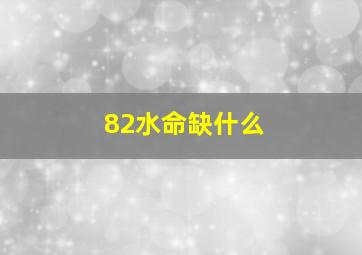 82水命缺什么